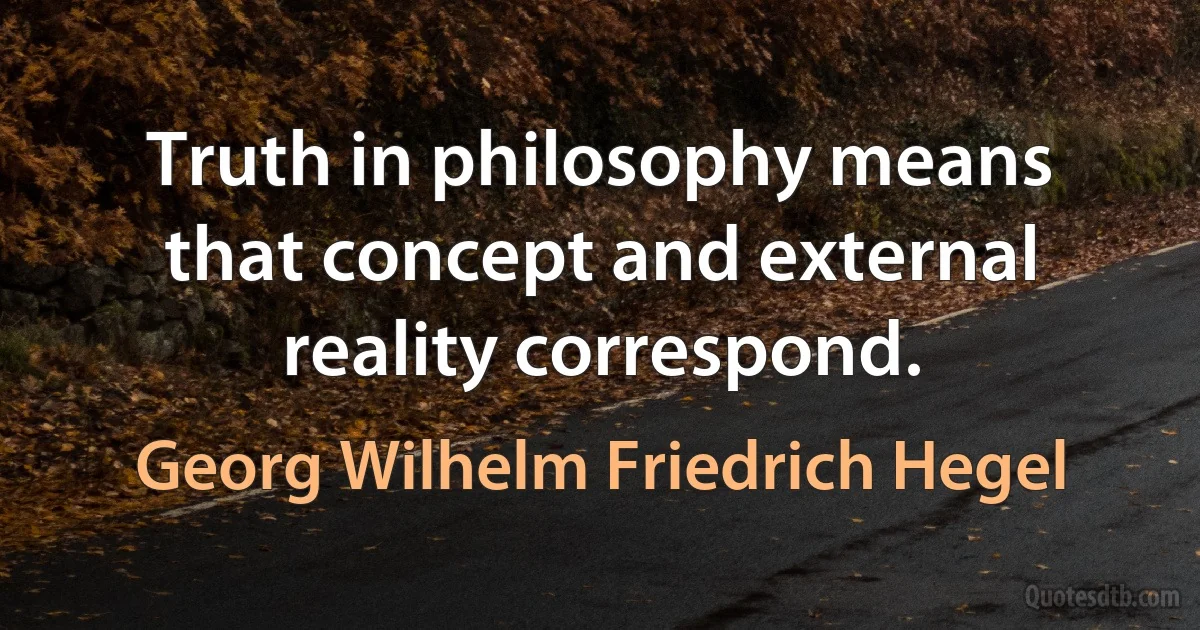 Truth in philosophy means that concept and external reality correspond.

Georg Wilhelm Friedrich Hegel

Quotesdtb.com